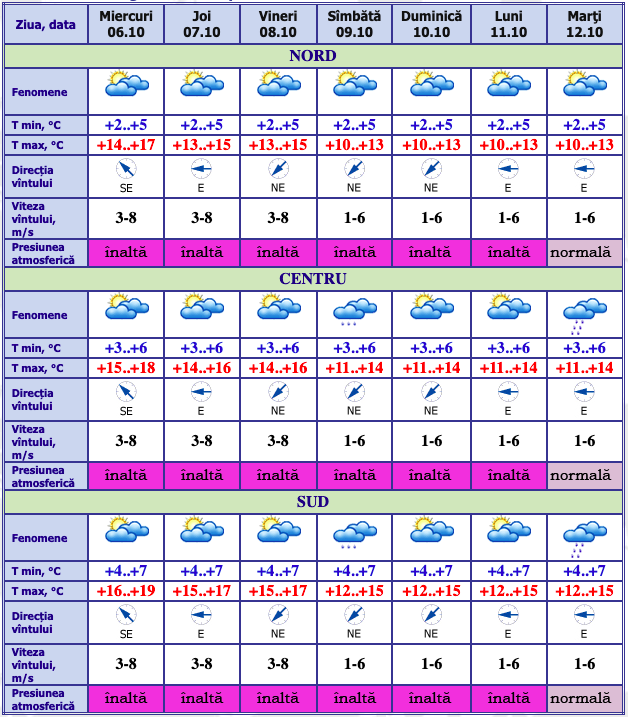 | Ziua, data | Miercuri 06.10 | Joi 07.10 | Vineri 08.10 | Sîmbătă 09.10 | Duminică 10.10 | Luni 11.10 | Marţi 12.10 |
|---|---|---|---|---|---|---|---|
| NORD | | | | | | | |
| Fenomene | | | | | | | |
| T min, °C | +2..+5 | +2..+5 | +2..+5 | +2..+5 | +2..+5 | +2..+5 | +2..+5 |
| T max, °C | +14..+17 | +13..+15 | +13..+15 | +10..+13 | +10..+13 | +10..+13 | +10..+13 |
| Direcţia vîntului | SE | E | NE | NE | NE | E | E |
| Viteza vîntului, m/s | 3-8 | 3-8 | 3-8 | 1-6 | 1-6 | 1-6 | 1-6 |
| Presiunea atmosferică | înaltă | înaltă | înaltă | înaltă | înaltă | înaltă | normală |
| CENTRU | | | | | | | |
| Fenomene | | | | | | | |
| T min, °C | +3..+6 | +3..+6 | +3..+6 | +3..+6 | +3..+6 | +3..+6 | +3..+6 |
| T max, °C | +15..+18 | +14..+16 | +14..+16 | +11..+14 | +11..+14 | +11..+14 | +11..+14 |
| Direcţia vîntului | SE | E | NE | NE | NE | E | E |
| Viteza vîntului, m/s | 3-8 | 3-8 | 3-8 | 1-6 | 1-6 | 1-6 | 1-6 |
| Presiunea atmosferică | înaltă | înaltă | înaltă | înaltă | înaltă | înaltă | normală |
| SUD | | | | | | | |
| Fenomene | | | | | | | |
| T min, °C | +4..+7 | +4..+7 | +4..+7 | +4..+7 | +4..+7 | +4..+7 | +4..+7 |
| T max, °C | +16..+19 | +15..+17 | +15..+17 | +12..+15 | +12..+15 | +12..+15 | +12..+15 |
| Direcţia vîntului | SE | E | NE | NE | NE | E | E |
| Viteza vîntului, m/s | 3-8 | 3-8 | 3-8 | 1-6 | 1-6 | 1-6 | 1-6 |
| Presiunea atmosferică | înaltă | înaltă | înaltă | înaltă | înaltă | înaltă | normală |